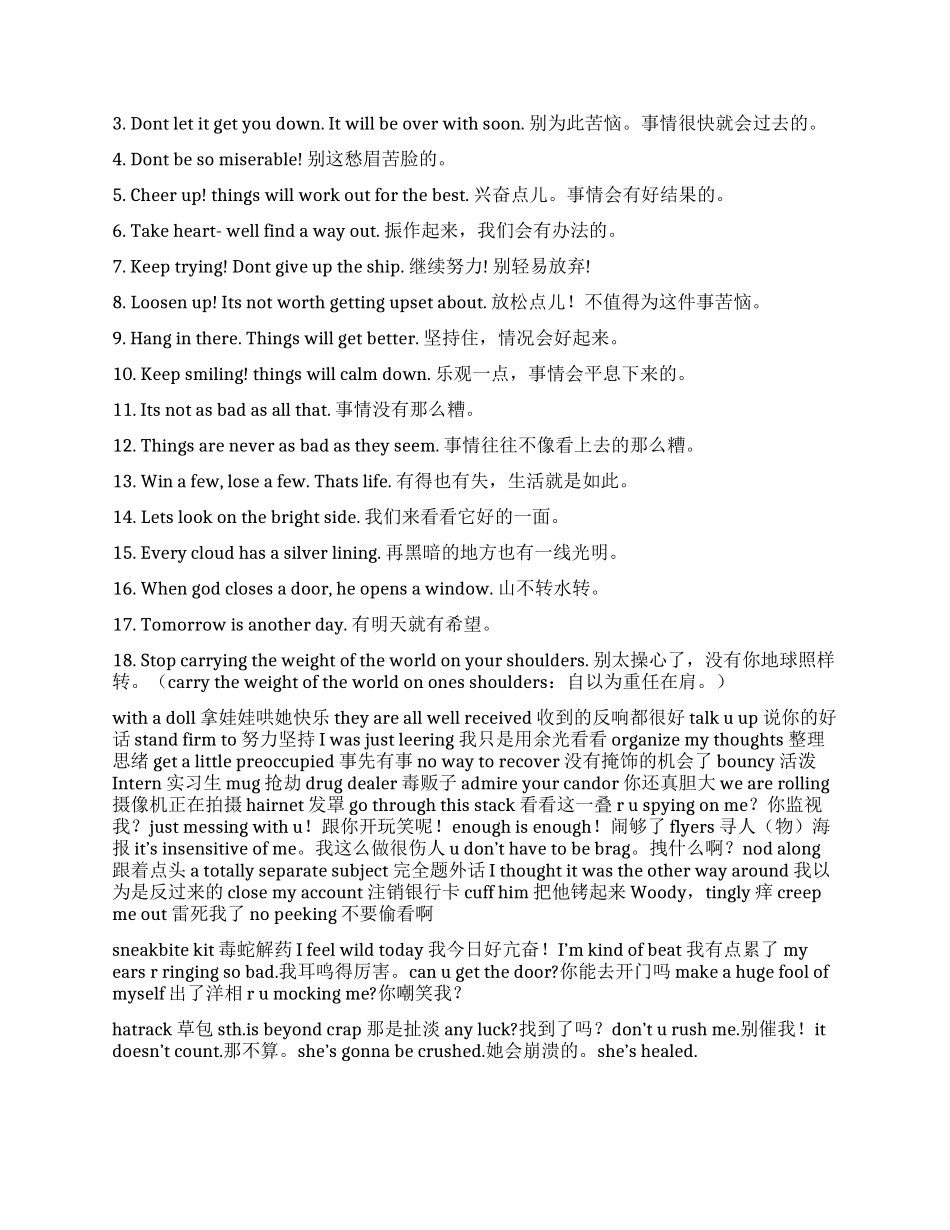 3. Dont let it get you down. It will be over with soon. 别为此苦恼。事情很快就会过去的。

4. Dont be so miserable! 别这愁眉苦脸的。

5. Cheer up! things will work out for the best. 兴奋点儿。事情会有好结果的。

6. Take heart- well find a way out. 振作起来，我们会有办法的。

7. Keep trying! Dont give up the ship. 继续努力! 别轻易放弃!

8. Loosen up! Its not worth getting upset about. 放松点儿！不值得为这件事苦恼。

9. Hang in there. Things will get better. 坚持住，情况会好起来。

10. Keep smiling! things will calm down. 乐观一点，事情会平息下来的。

11. Its not as bad as all that. 事情没有那么糟。

12. Things are never as bad as they seem. 事情往往不像看上去的那么糟。

13. Win a few, lose a few. Thats life. 有得也有失，生活就是如此。

14. Lets look on the bright side. 我们来看看它好的一面。

15. Every cloud has a silver lining. 再黑暗的地方也有一线光明。

16. When god closes a door, he opens a window. 山不转水转。

17. Tomorrow is another day. 有明天就有希望。

18. Stop carrying the weight of the world on your shoulders. 别太操心了，没有你地球照样转。（carry the weight of the world on ones shoulders：自以为重任在肩。）

with a doll 拿娃娃哄她快乐 they are all well received 收到的反响都很好 talk u up 说你的好话 stand firm to 努力坚持 I was just leering 我只是用余光看看 organize my thoughts 整理思绪 get a little preoccupied 事先有事 no way to recover 没有掩饰的机会了 bouncy 活泼 Intern 实习生 mug 抢劫 drug dealer 毒贩子 admire your candor 你还真胆大 we are rolling 摄像机正在拍摄 hairnet 发罩 go through this stack 看看这一叠 r u spying on me？你监视我？just messing with u！跟你开玩笑呢！enough is enough！闹够了 flyers 寻人（物）海报 it's insensitive of me。我这么做很伤人 u don't have to be brag。拽什么啊？nod along 跟着点头 a totally separate subject 完全题外话 I thought it was the other way around 我以为是反过来的 close my account 注销银行卡 cuff him 把他铐起来 Woody，tingly 痒 creep me out 雷死我了 no peeking 不要偷看啊

sneakbite kit 毒蛇解药 I feel wild today 我今日好亢奋！I'm kind of beat 我有点累了 my ears r ringing so bad.我耳鸣得厉害。can u get the door?你能去开门吗 make a huge fool of myself 出了洋相 r u mocking me?你嘲笑我？

hatrack 草包 sth.is beyond crap 那是扯淡 any luck?找到了吗？don't u rush me.别催我！it doesn't count.那不算。she's gonna be crushed.她会崩溃的。she's healed.